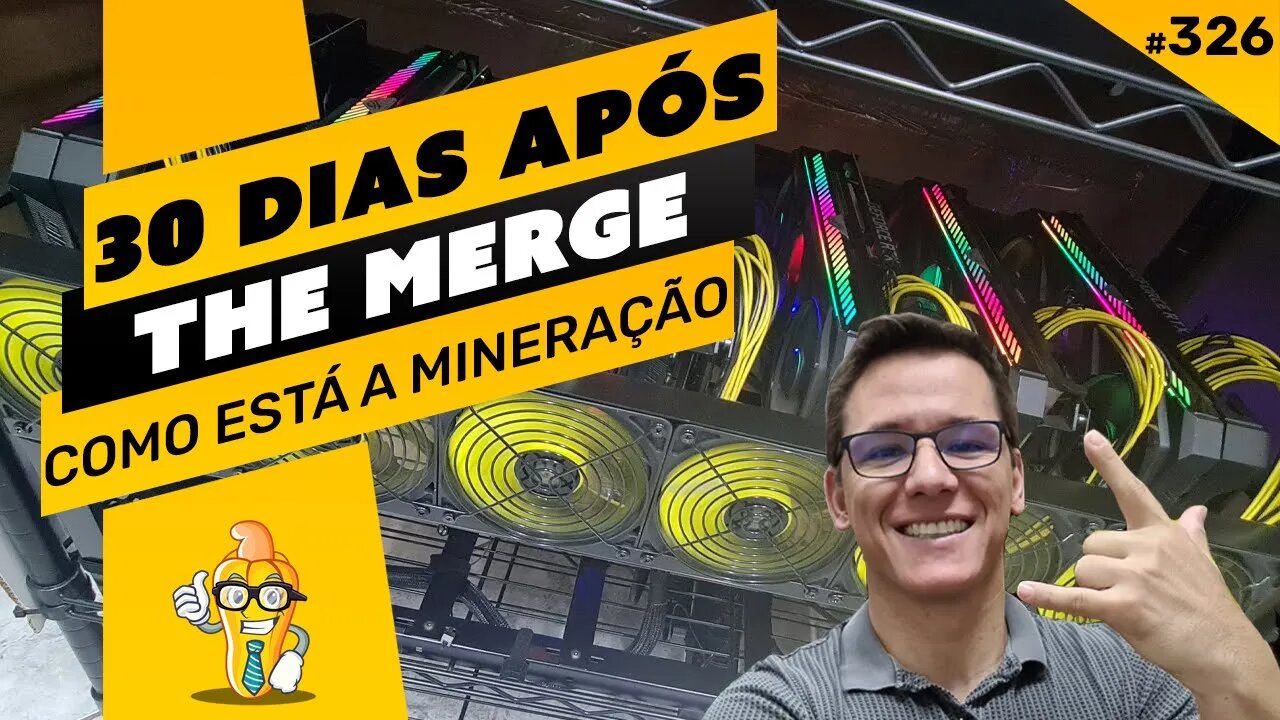 #326

30 DIAS APÓS
THE MERGE
COMO ESTÁ A MINERAÇÃO